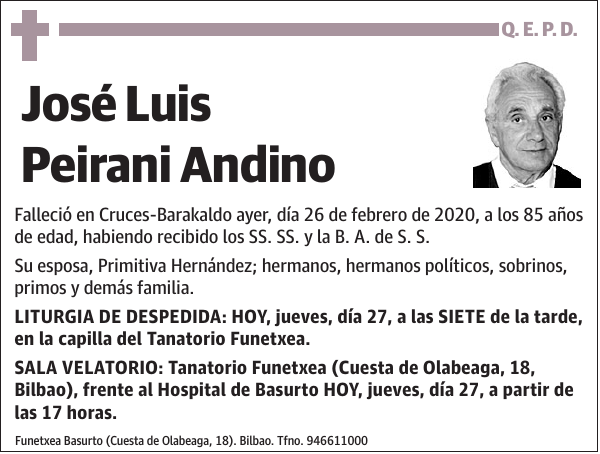 Q. E. P. D.

José Luis
Peirani Andino

Falleció en Cruces-Barakaldo ayer, día 26 de febrero de 2020, a los 85 años de edad, habiendo recibido los SS. SS. y la B. A. de S. S.

Su esposa, Primitiva Hernández; hermanos, hermanos políticos, sobrinos, primos y demás familia.

LITURGIA DE DESPEDIDA: HOY, jueves, día 27, a las SIETE de la tarde, en la capilla del Tanatorio Funetxea.

SALA VELATORIO: Tanatorio Funetxea (Cuesta de Olabeaga, 18, Bilbao), frente al Hospital de Basurto HOY, jueves, día 27, a partir de las 17 horas.

Funetxea Basurto (Cuesta de Olabeaga, 18). Bilbao. Tfno. 946611000